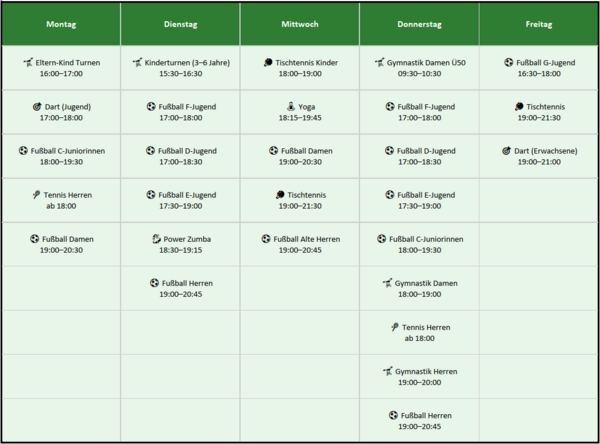 | Montag | Dienstag | Mittwoch | Donnerstag | Freitag |
|---|---|---|---|---|
| Eltern-Kind Turnen 16:00–17:00 | Kinderturnen (3–6 Jahre) 15:30–16:30 | Tischtennis Kinder 18:00–19:00 | Gymnastik Damen Ü50 09:30–10:30 | Fußball G-Jugend 16:30–18:00 |
| Dart (Jugend) 17:00–18:00 | Fußball F-Jugend 17:00–18:00 | Yoga 18:15–19:45 | Fußball F-Jugend 17:00–18:00 | Tischtennis 19:00–21:30 |
| Fußball C-Juniorinnen 18:00–19:30 | Fußball D-Jugend 17:00–18:30 | Fußball Damen 19:00–20:30 | Fußball D-Jugend 17:00–18:30 | Dart (Erwachsene) 19:00–21:00 |
| Tennis Herren ab 18:00 | Fußball E-Jugend 17:30–19:00 | Tischtennis 19:00–21:30 | Fußball E-Jugend 17:30–19:00 | |
| Fußball Damen 19:00–20:30 | Power Zumba 18:30–19:15 | Fußball Alte Herren 19:00–20:45 | Fußball C-Juniorinnen 18:00–19:30 | |
| | Fußball Herren 19:00–20:45 | | Gymnastik Damen 18:00–19:00 | |
| | | | Tennis Herren ab 18:00 | |
| | | | Gymnastik Herren 19:00–20:00 | |
| | | | Fußball Herren 19:00–20:45 | |